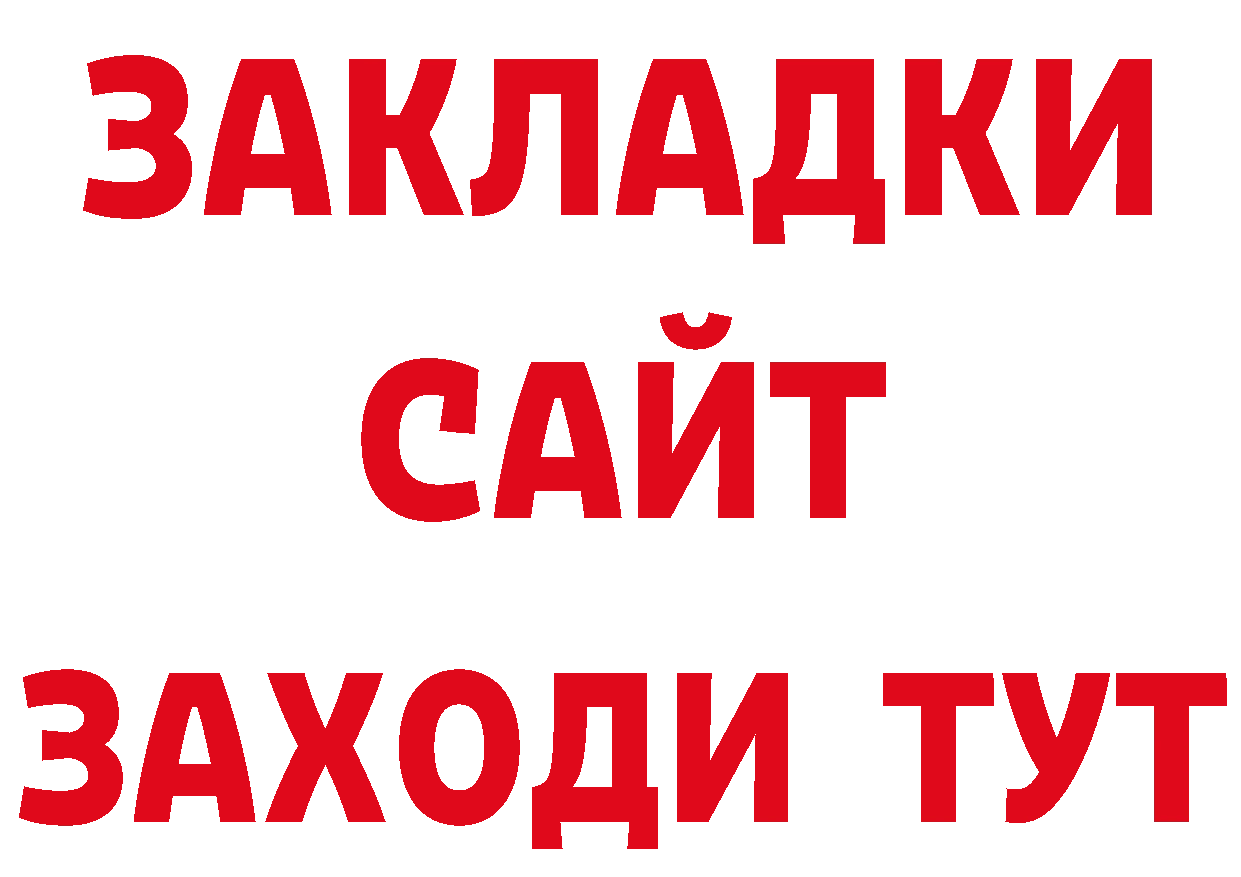 ЗАКЛАДКИ
САЙТ
ЗАХОДИ ТУТ